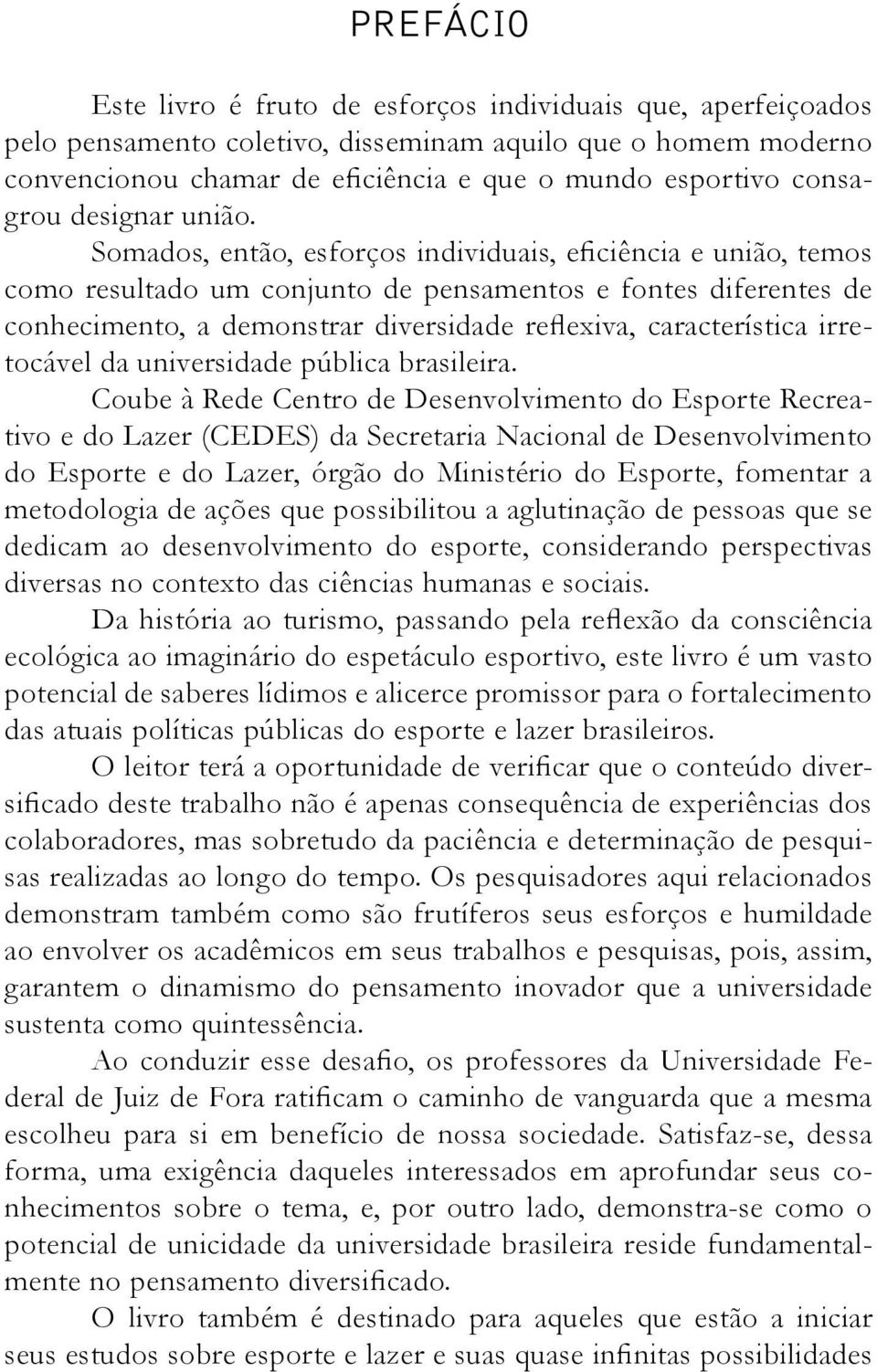 PREFÁCIO

Este livro é fruto de esforços individuais que, aperfeiçoados pelo pensamento coletivo, disseminam aquilo que o homem moderno convencionou chamar de eficiência e que o mundo esportivo consagrou designar união.

Somados, então, esforços individuais, eficiência e união, temos como resultado um conjunto de pensamentos e fontes diferentes de conhecimento, a demonstrar diversidade reflexiva, característica irretocável da universidade pública brasileira.

Coube à Rede Centro de Desenvolvimento do Esporte Recreativo e do Lazer (CEDES) da Secretaria Nacional de Desenvolvimento do Esporte e do Lazer, órgão do Ministério do Esporte, fomentar a metodologia de ações que possibilitou a aglutinação de pessoas que se dedicam ao desenvolvimento do esporte, considerando perspectivas diversas no contexto das ciências humanas e sociais.

Da história ao turismo, passando pela reflexão da consciência ecológica ao imaginário do espetáculo esportivo, este livro é um vasto potencial de saberes lídimos e alicerce promissor para o fortalecimento das atuais políticas públicas do esporte e lazer brasileiros.

O leitor terá a oportunidade de verificar que o conteúdo diversificado deste trabalho não é apenas consequência de experiências dos colaboradores, mas sobretudo da paciência e determinação de pesquisas realizadas ao longo do tempo. Os pesquisadores aqui relacionados demonstram também como são frutíferos seus esforços e humildade ao envolver os acadêmicos em seus trabalhos e pesquisas, pois, assim, garantem o dinamismo do pensamento inovador que a universidade sustenta como quintessência.

Ao conduzir esse desafio, os professores da Universidade Federal de Juiz de Fora ratificam o caminho de vanguarda que a mesma escolheu para si em benefício de nossa sociedade. Satisfaz-se, dessa forma, uma exigência daqueles interessados em aprofundar seus conhecimentos sobre o tema, e, por outro lado, demonstra-se como o potencial de unicidade da universidade brasileira reside fundamentalmente no pensamento diversificado.

O livro também é destinado para aqueles que estão a iniciar seus estudos sobre esporte e lazer e suas quase infinitas possibilidades